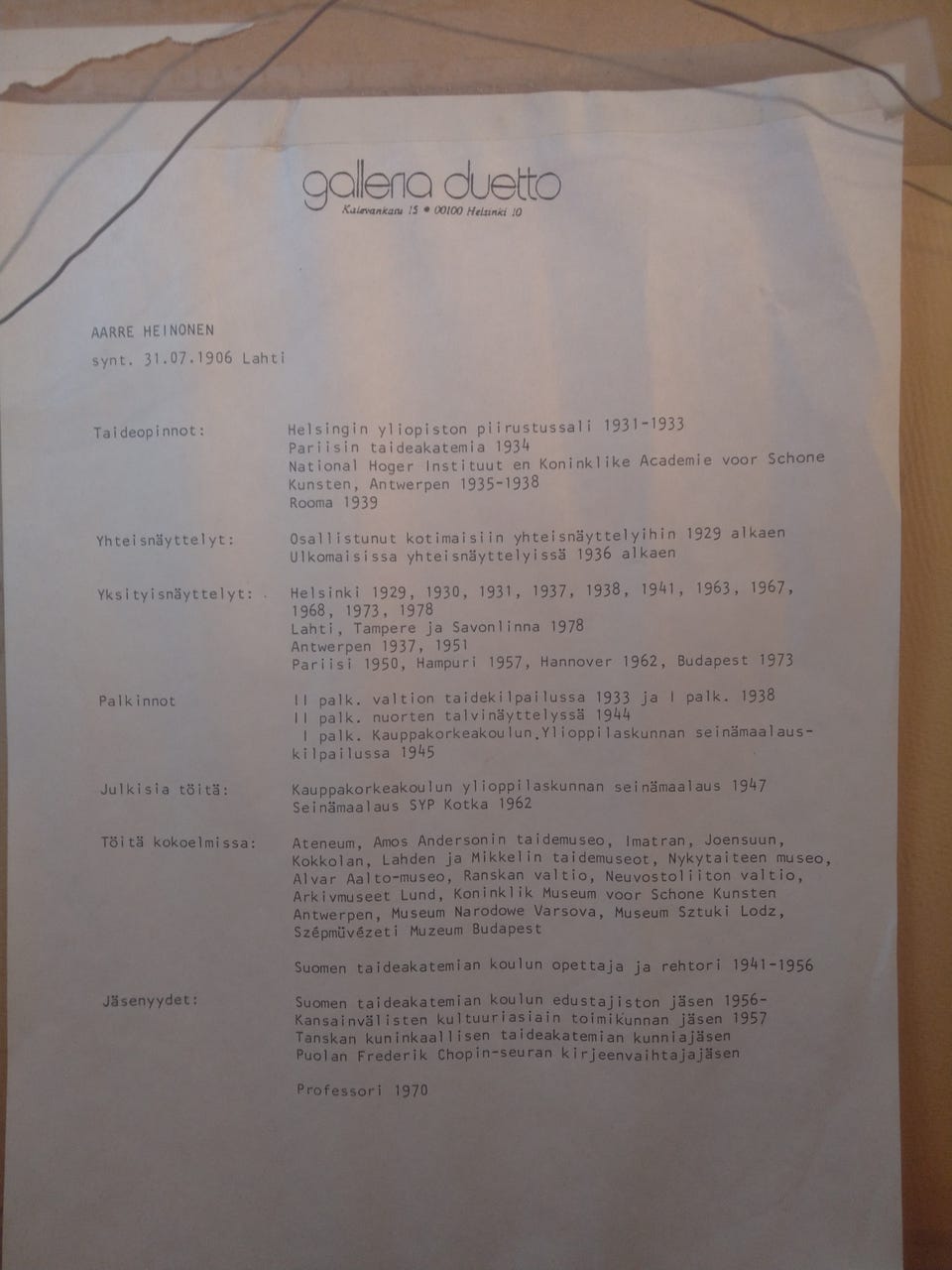 galleria duetto
Kalevankatu 15 • 00100 Helsinki 10

AARRE HEINONEN
synt. 31.07.1906 Lahti

Taideopinnot:

Helsingin yliopiston piirustussali 1931-1933
Pariisin taideakatemia 1934
National Hoger Instituut en Koninklike Academie voor Schone Kunsten, Antwerpen 1935-1938
Rooma 1939

Yhteisnäyttelyt:

Osallistunut kotimaisiin yhteisnäyttelyihin 1929 alkaen
Ulkomaisissa yhteisnäyttelyissä 1936 alkaen

Yksityisnäyttelyt:

Helsinki 1929, 1930, 1931, 1937, 1938, 1941, 1963, 1967, 1968, 1973, 1978
Lahti, Tampere ja Savonlinna 1978
Antwerpen 1937, 1951
Pariisi 1950, Hampuri 1957, Hannover 1962, Budapest 1973

Palkinnot

II palk. valtion taidekilpailussa 1933 ja I palk. 1938
II palk. nuorten talvinäyttelyssä 1944
I palk. Kauppakorkeakoulun Ylioppilaskunnan seinämaalauskilpailussa 1945

Julkisia töitä:

Kauppakorkeakoulun ylioppilaskunnan seinämaalaus 1947
Seinämaalaus SYP Kotka 1962

Töitä kokoelmissa:

Ateneum, Amos Andersonin taidemuseo, Imatran, Joensuun, Kokkolan, Lahden ja Mikkelin taidemuseot, Nykytaiteen museo, Alvar Aalto-museo, Ranskan valtio, Neuvostoliiton valtio, Arkivmuseet Lund, Koninklik Museum voor Schone Kunsten Antwerpen, Museum Narodowe Varsova, Museum Sztuki Lodz, Szépmüvézeti Muzeum Budapest

Suomen taideakatemian koulun opettaja ja rehtori 1941-1956

Jäsenyydet:

Suomen taideakatemian koulun edustajiston jäsen 1956-
Kansainvälisten kultuuriasiain toimikunnan jäsen 1957
Tanskan kuninkaallisen taideakatemian kunniajäsen
Puolan Frederik Chopin-seuran kirjeenvaihtajajäsen

Professori 1970